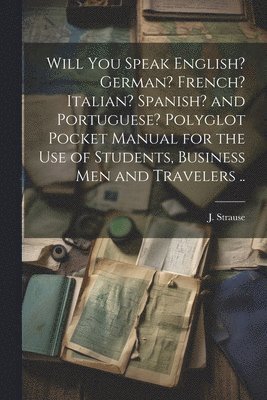 Will You Speak English? German? French? Italian? Spanish? and Portuguese? Polyglot Pocket Manual for the Use of Students, Business Men and Travelers ..

J. Strause